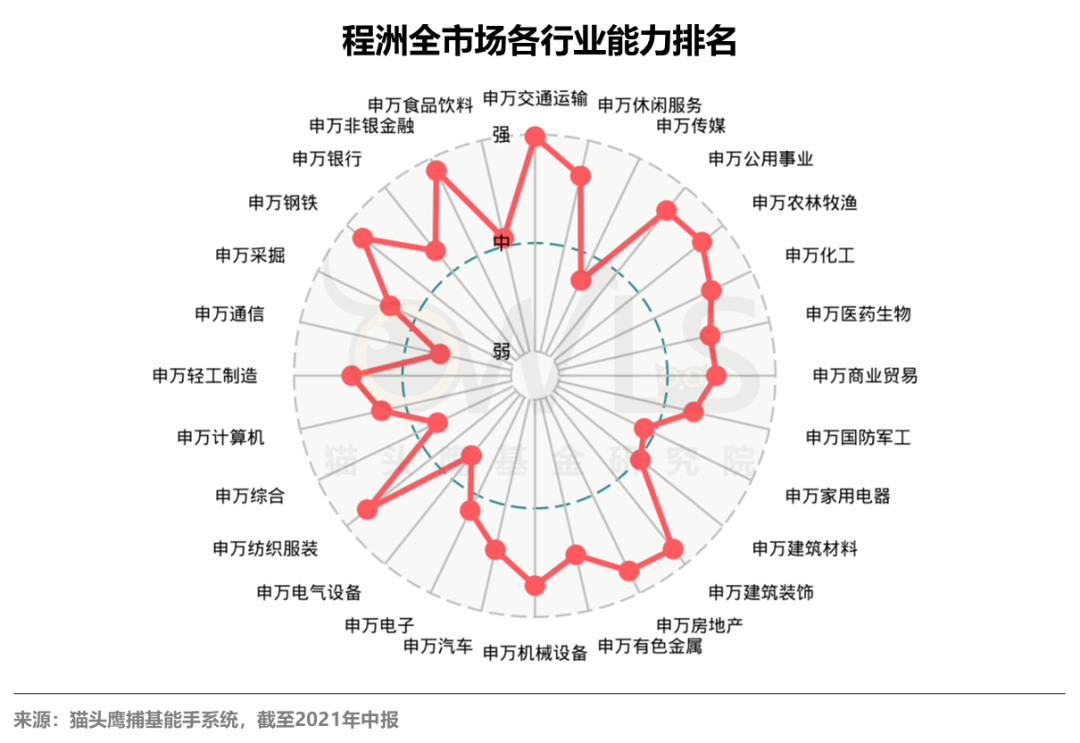 程洲全市场各行业能力排名

申万交通运输
申万休闲服务
申万传媒
申万公用事业
申万农林牧渔
申万化工
申万医药生物
申万商业贸易
申万国防军工
申万家用电器
申万建筑材料
申万建筑装饰
申万房地产
申万有色金属
申万机械设备
申万汽车
申万电子
申万电气设备
申万纺织服装
申万综合
申万计算机
申万轻工制造
申万通信
申万采掘
申万钢铁
申万银行
申万非银金融
申万食品饮料

强
中
弱

猫头鹰基金研究院

来源：猫头鹰捕基能手系统，截至2021年中报